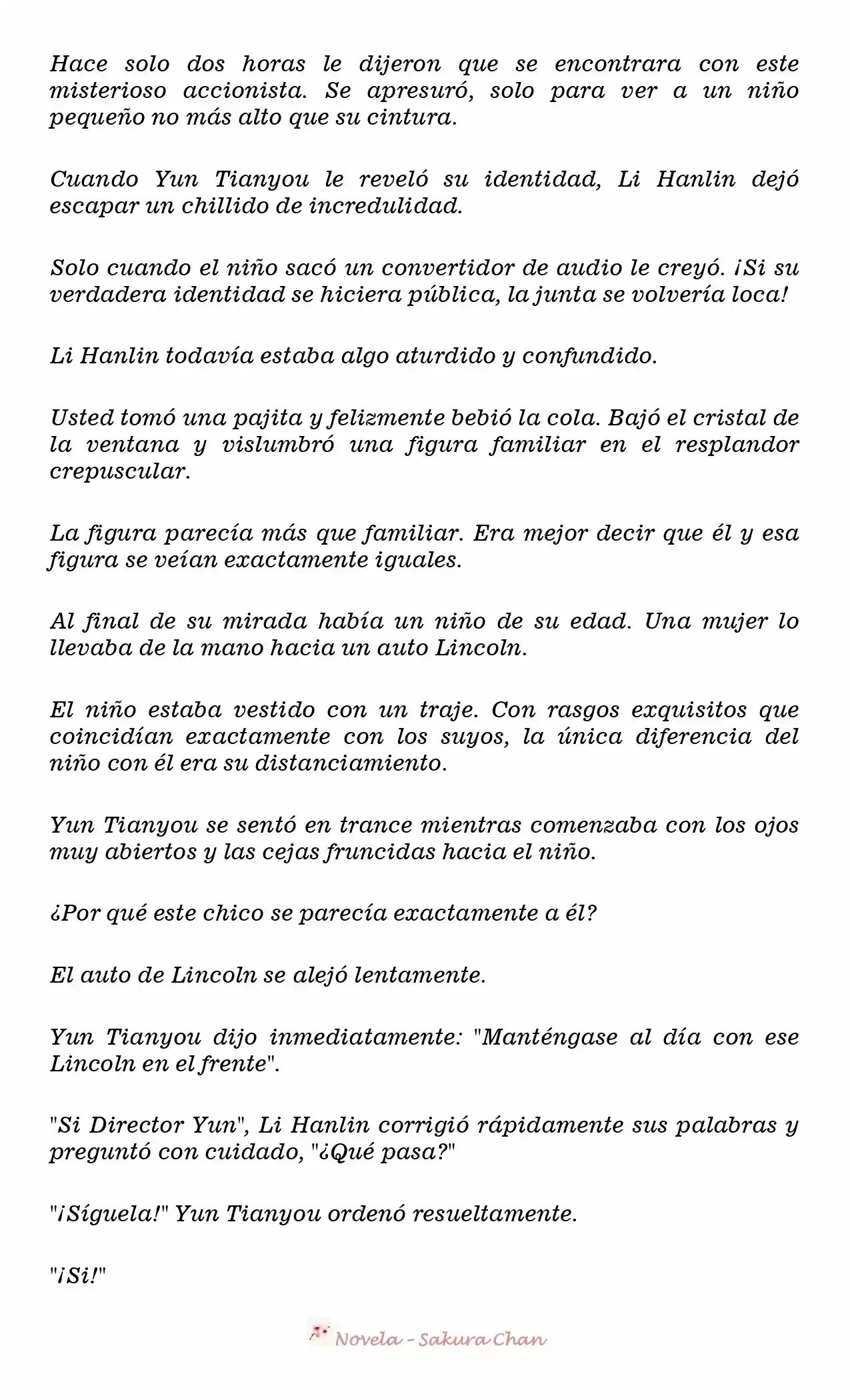 Hace solo dos horas le dijeron que se encontrara con este misterioso accionista. Se apresuró, solo para ver a un niño pequeño no más alto que su cintura.

Cuando Yun Tianyou le reveló su identidad, Li Hanlin dejó escapar un chillido de incredulidad.

Solo cuando el niño sacó un convertidor de audio le creyó. ¡Si su verdadera identidad se hiciera pública, la junta se volvería loca!

Li Hanlin todavía estaba algo aturdido y confundido.

Usted tomó una pajita y felizmente bebió la cola. Bajó el cristal de la ventana y vislumbró una figura familiar en el resplandor crepuscular.

La figura parecía más que familiar. Era mejor decir que él y esa figura se veían exactamente iguales.

Al final de su mirada había un niño de su edad. Una mujer lo llevaba de la mano hacia un auto Lincoln.

El niño estaba vestido con un traje. Con rasgos exquisitos que coincidían exactamente con los suyos, la única diferencia del niño con él era su distanciamiento.

Yun Tianyou se sentó en trance mientras comenzaba con los ojos muy abiertos y las cejas fruncidas hacia el niño.

¿Por qué este chico se parecía exactamente a él?

El auto de Lincoln se alejó lentamente.

Yun Tianyou dijo inmediatamente: "Manténgase al día con ese Lincoln en el frente".

"Si Director Yun", Li Hanlin corrigió rápidamente sus palabras y preguntó con cuidado, "¿Qué pasa?"

"¡Síguela!" Yun Tianyou ordenó resueltamente.

"¡Si!"

Novela - Sakura Chan